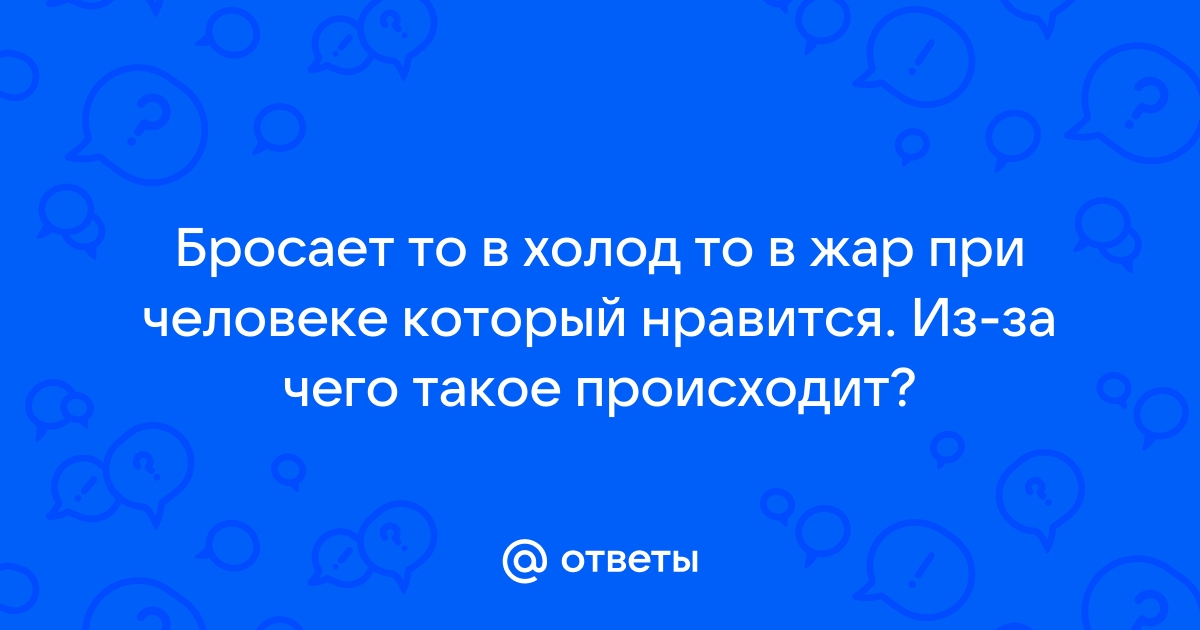 Бросает то в холод то в жар при человеке который нравится. Из-за чего такое происходит?

@ ответы